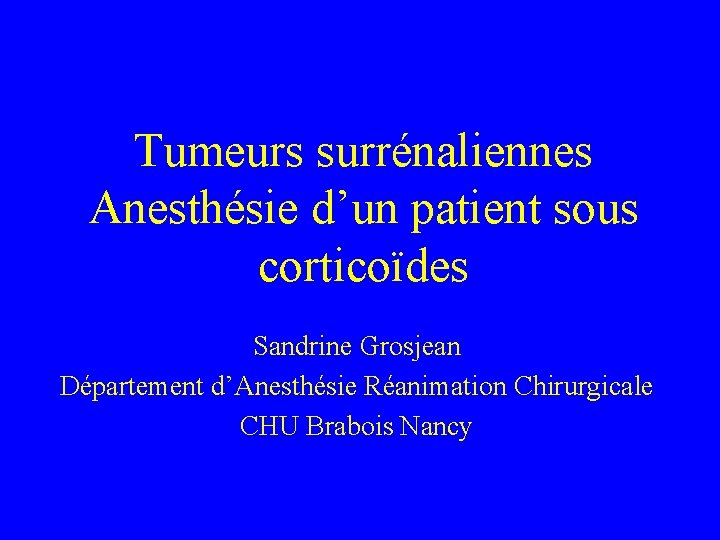 Tumeurs surrénaliennes
Anesthésie d’un patient sous corticoïdes

Sandrine Grosjean
Département d’Anesthésie Réanimation Chirurgicale
CHU Brabois Nancy